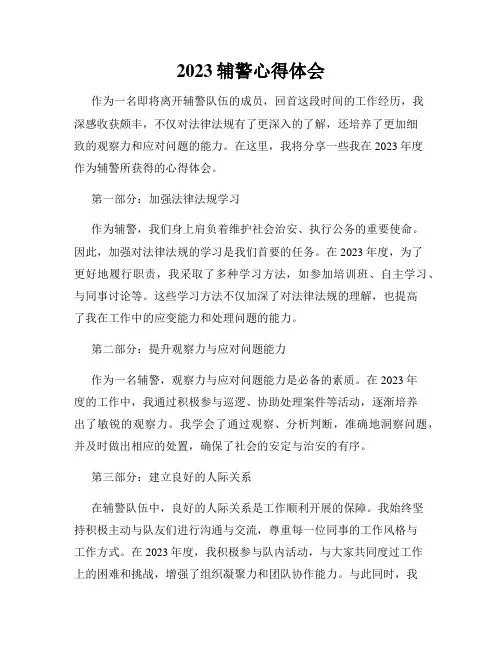 2023 辅警心得体会

作为一名即将离开辅警队伍的成员，回首这段时间的工作经历，我深感收获颇丰，不仅对法律法规有了更深入的了解，还培养了更加细致的观察力和应对问题的能力。在这里，我将分享一些我在 2023 年度作为辅警所获得的心得体会。

第一部分：加强法律法规学习

作为辅警，我们身上肩负着维护社会治安、执行公务的重要使命。因此，加强对法律法规的学习是我们首要的任务。在 2023 年度，为了更好地履行职责，我采取了多种学习方法，如参加培训班、自主学习、与同事讨论等。这些学习方法不仅加深了对法律法规的理解，也提高了我在工作中的应变能力和处理问题的能力。

第二部分：提升观察力与应对问题能力

作为一名辅警，观察力与应对问题能力是必备的素质。在 2023 年度的工作中，我通过积极参与巡逻、协助处理案件等活动，逐渐培养出了敏锐的观察力。我学会了通过观察、分析判断，准确地洞察问题，并及时做出相应的处置，确保了社会的安定与治安的有序。

第三部分：建立良好的人际关系

在辅警队伍中，良好的人际关系是工作顺利开展的保障。我始终坚持积极主动与队友们进行沟通与交流，尊重每一位同事的工作风格与工作方式。在 2023 年度，我积极参与队内活动，与大家共同度过工作上的困难和挑战，增强了组织凝聚力和团队协作能力。与此同时，我